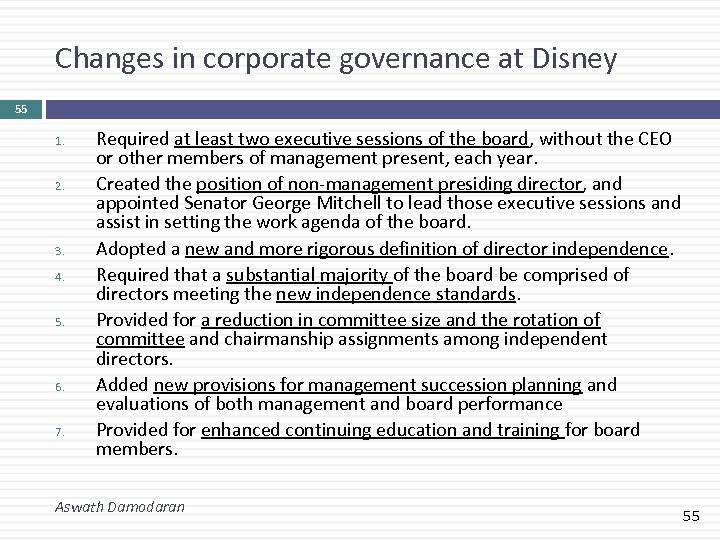 Changes in corporate governance at Disney

55

1. Required at least two executive sessions of the board, without the CEO or other members of management present, each year.
2. Created the position of non-management presiding director, and appointed Senator George Mitchell to lead those executive sessions and assist in setting the work agenda of the board.
3. Adopted a new and more rigorous definition of director independence.
4. Required that a substantial majority of the board be comprised of directors meeting the new independence standards.
5. Provided for a reduction in committee size and the rotation of committee and chairmanship assignments among independent directors.
6. Added new provisions for management succession planning and evaluations of both management and board performance
7. Provided for enhanced continuing education and training for board members.

Aswath Damodaran

55